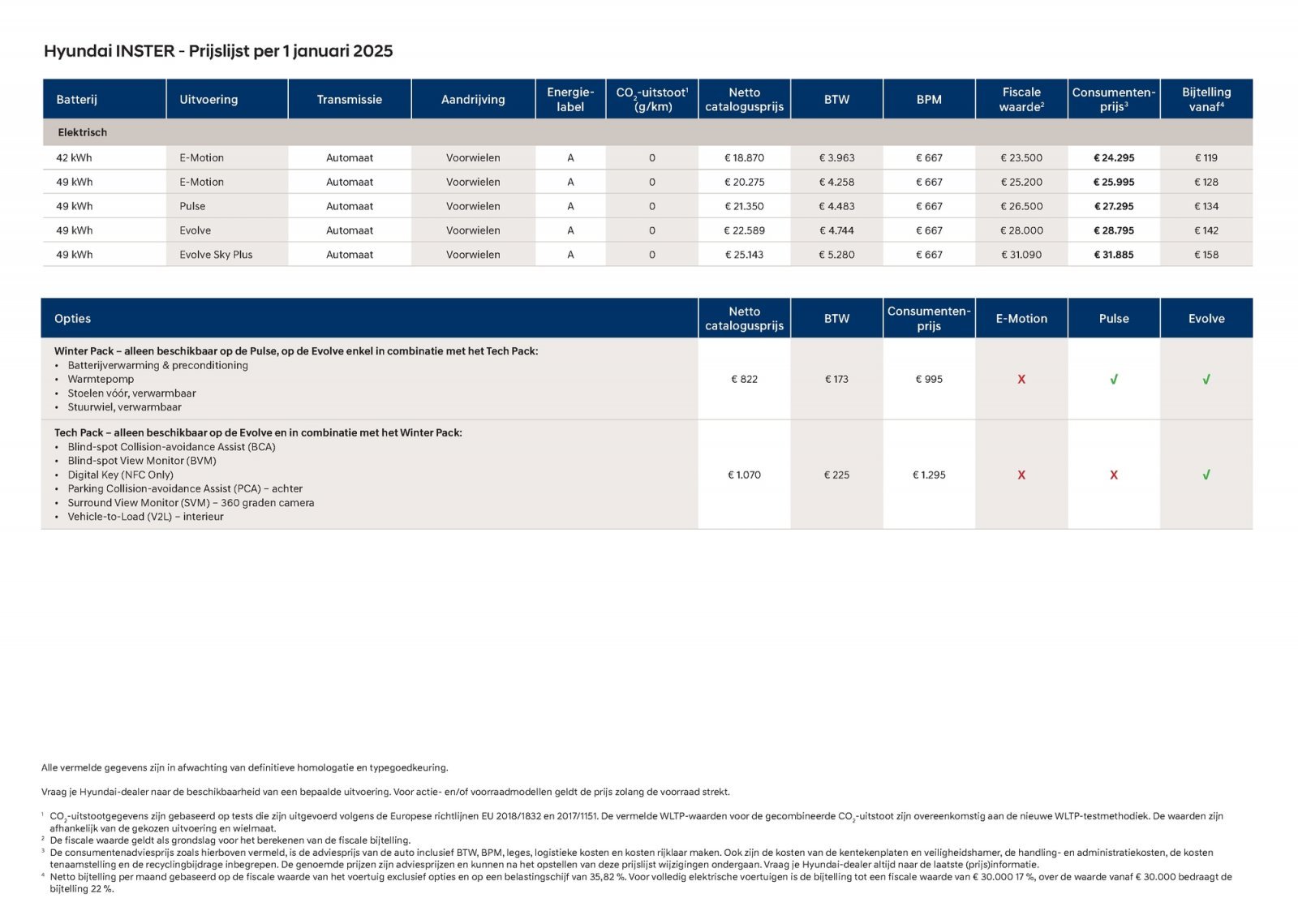 Hyundai INSTER - Prijslijst per 1 januari 2025

| Batterij | Uitvoering | Transmissie | Aandrijving | Energie-label | $CO_2$-uitstoot¹ (g/km) | Netto catalogusprijs | BTW | BPM | Fiscale waarde² | Consumenten-prijs³ | Bijtelling vanaf⁴ |
|---|---|---|---|---|---|---|---|---|---|---|---|
| Elektrisch | | | | | | | | | | | |
| 42 kWh | E-Motion | Automaat | Voorwielen | A | 0 | € 18.870 | € 3.963 | € 667 | € 23.500 | € 24.295 | € 119 |
| 49 kWh | E-Motion | Automaat | Voorwielen | A | 0 | € 20.275 | € 4.258 | € 667 | € 25.200 | € 25.995 | € 128 |
| 49 kWh | Pulse | Automaat | Voorwielen | A | 0 | € 21.350 | € 4.483 | € 667 | € 26.500 | € 27.295 | € 134 |
| 49 kWh | Evolve | Automaat | Voorwielen | A | 0 | € 22.589 | € 4.744 | € 667 | € 28.000 | € 28.795 | € 142 |
| 49 kWh | Evolve Sky Plus | Automaat | Voorwielen | A | 0 | € 25.143 | € 5.280 | € 667 | € 31.090 | € 31.885 | € 158 |

| Opties | Netto catalogusprijs | BTW | Consumenten-prijs | E-Motion | Pulse | Evolve |
|---|---|---|---|---|---|---|
| Winter Pack – alleen beschikbaar op de Pulse, op de Evolve enkel in combinatie met het Tech Pack: • Batterijverwarming & preconditioning • Warmtepomp • Stoelen vóór, verwarmbaar • Stuurwiel, verwarmbaar | € 822 | € 173 | € 995 | X | ✓ | ✓ |
| Tech Pack – alleen beschikbaar op de Evolve en in combinatie met het Winter Pack: • Blind-spot Collision-avoidance Assist (BCA) • Blind-spot View Monitor (BVM) • Digital Key (NFC Only) • Parking Collision-avoidance Assist (PCA) – achter • Surround View Monitor (SVM) – 360 graden camera • Vehicle-to-Load (V2L) – interieur | € 1.070 | € 225 | € 1.295 | X | X | ✓ |

Alle vermelde gegevens zijn in afwachting van definitieve homologatie en typegoedkeuring.

Vraag je Hyundai-dealer naar de beschikbaarheid van een bepaalde uitvoering. Voor actie- en/of voorraadmodellen geldt de prijs zolang de voorraad strekt.

¹ $CO_2$-uitstootgegevens zijn gebaseerd op tests die zijn uitgevoerd volgens de Europese richtlijnen EU 2018/1832 en 2017/1151. De vermelde WLTP-waarden voor de gecombineerde $CO_2$-uitstoot zijn overeenkomstig aan de nieuwe WLTP-testmethodiek. De waarden zijn afhankelijk van de gekozen uitvoering en wielmaat.
² De fiscale waarde geldt als grondslag voor het berekenen van de fiscale bijtelling.
³ De consumentenadviesprijs zoals hierboven vermeld, is de adviesprijs van de auto inclusief BTW, BPM, leges, logistieke kosten en kosten rijklaar maken. Ook zijn de kosten van de kentekenplaten en veiligheidshamer, de handling- en administratiekosten, de kosten tenaamstelling en de recyclingbijdrage inbegrepen. De genoemde prijzen zijn adviesprijzen en kunnen na het opstellen van deze prijslijst wijzigingen ondergaan. Vraag je Hyundai-dealer altijd naar de laatste (prijs)informatie.
⁴ Netto bijtelling per maand gebaseerd op de fiscale waarde van het voertuig exclusief opties en op een belastingschijf van 35,82 %. Voor volledig elektrische voertuigen is de bijtelling tot een fiscale waarde van € 30.000 17 %, over de waarde vanaf € 30.000 bedraagt de bijtelling 22 %.